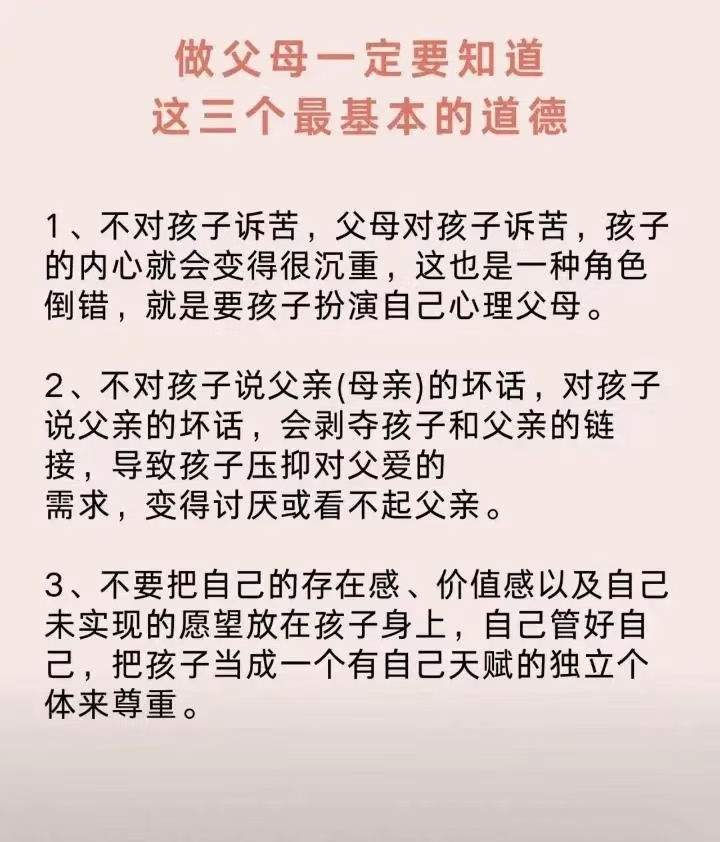 做父母一定要知道
这三个最基本的道德

1、不对孩子诉苦，父母对孩子诉苦，孩子的内心就会变得很沉重，这也是一种角色倒错，就是要孩子扮演自己心理父母。

2、不对孩子说父亲(母亲)的坏话，对孩子说父亲的坏话，会剥夺孩子和父亲的链接，导致孩子压抑对父爱的需求，变得讨厌或看不起父亲。

3、不要把自己的存在感、价值感以及自己未实现的愿望放在孩子身上，自己管好自己，把孩子当成一个有自己天赋的独立个体来尊重。